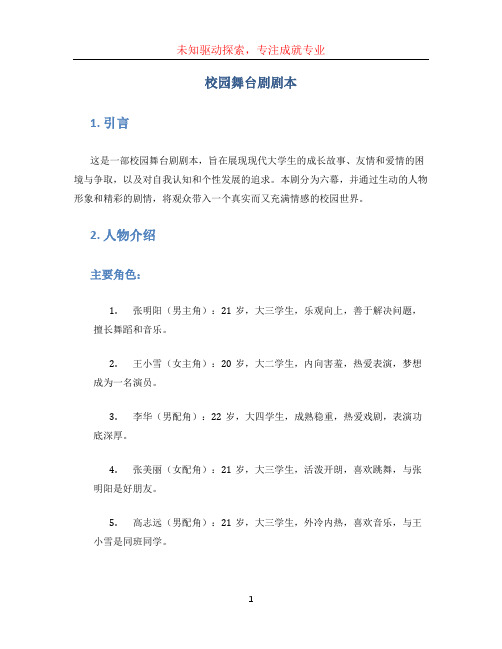 未知驱动探索，专注成就专业

校园舞台剧剧本

1. 引言

这是一部校园舞台剧剧本，旨在展现现代大学生的成长故事、友情和爱情的困境与争取，以及对自我认知和个性发展的追求。本剧分为六幕，并通过生动的人物形象和精彩的剧情，将观众带入一个真实而又充满情感的校园世界。

2. 人物介绍

主要角色：

1. 张明阳（男主角）：21 岁，大三学生，乐观向上，善于解决问题，擅长舞蹈和音乐。

2. 王小雪（女主角）：20 岁，大二学生，内向害羞，热爱表演，梦想成为一名演员。

3. 李华（男配角）：22 岁，大四学生，成熟稳重，热爱戏剧，表演功底深厚。

4. 张美丽（女配角）：21 岁，大三学生，活泼开朗，喜欢跳舞，与张明阳是好朋友。

5. 高志远（男配角）：21 岁，大三学生，外冷内热，喜欢音乐，与王小雪是同班同学。

1